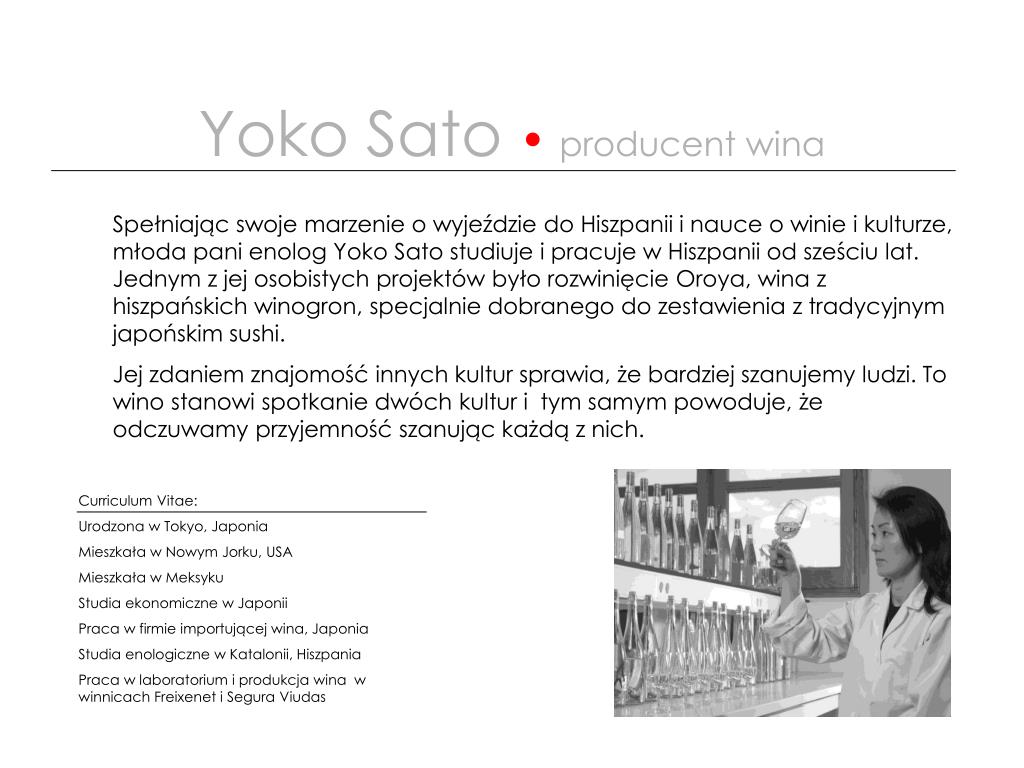 Yoko Sato • producent wina

Spełniając swoje marzenie o wyjeździe do Hiszpanii i nauce o winie i kulturze, młoda pani enolog Yoko Sato studiuje i pracuje w Hiszpanii od sześciu lat. Jednym z jej osobistych projektów było rozwinięcie Oroya, wina z hiszpańskich winogron, specjalnie dobranego do zestawienia z tradycyjnym japońskim sushi.

Jej zdaniem znajomość innych kultur sprawia, że bardziej szanujemy ludzi. To wino stanowi spotkanie dwóch kultur i tym samym powoduje, że odczuwamy przyjemność szanując każdą z nich.

Curriculum Vitae:

Urodzona w Tokyo, Japonia

Mieszkała w Nowym Jorku, USA

Mieszkała w Meksyku

Studia ekonomiczne w Japonii

Praca w firmie importującej wina, Japonia

Studia enologiczne w Katalonii, Hiszpania

Praca w laboratorium i produkcja wina w winnicach Freixenet i Segura Viudas